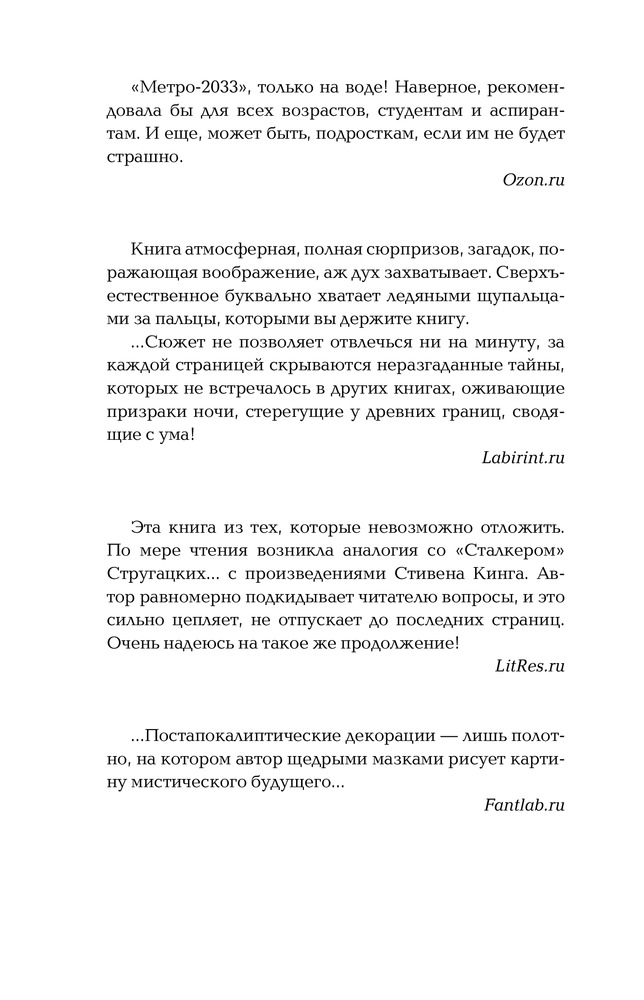 «Метро-2033», только на воде! Наверное, рекомендовала бы для всех возрастов, студентам и аспирантам. И еще, может быть, подросткам, если им не будет страшно.

Ozon.ru

Книга атмосферная, полная сюрпризов, загадок, поражающая воображение, аж дух захватывает. Сверхъестественное буквально хватает ледяными щупальцами за пальцы, которыми вы держите книгу.

...Сюжет не позволяет отвлечься ни на минуту, за каждой страницей скрываются неразгаданные тайны, которых не встречалось в других книгах, оживающие призраки ночи, стерегущие у древних границ, сводящие с ума!

Labirint.ru

Эта книга из тех, которые невозможно отложить. По мере чтения возникла аналогия со «Сталкером» Стругацких... с произведениями Стивена Кинга. Автор равномерно подкидывает читателю вопросы, и это сильно цепляет, не отпускает до последних страниц. Очень надеюсь на такое же продолжение!

LitRes.ru

...Постапокалиптические декорации — лишь полотно, на котором автор щедрыми мазками рисует картину мистического будущего...

Fantlab.ru